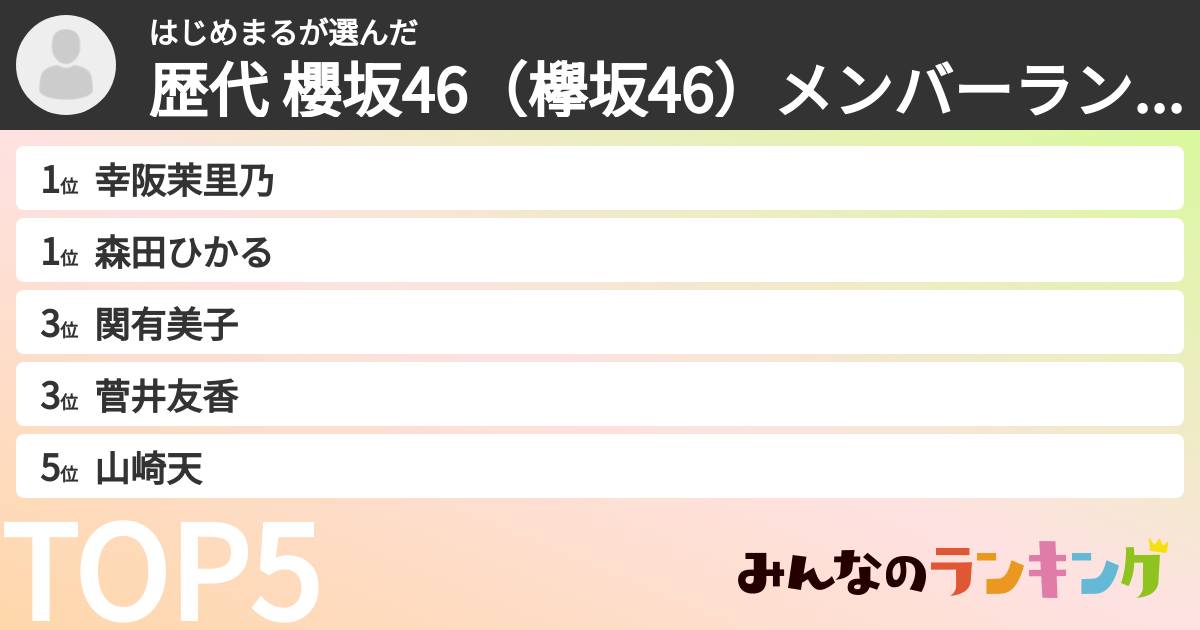 はじめまるが選んだ
歴代 櫻坂46（欅坂46）メンバーラン...

1位 幸阪茉里乃
1位 森田ひかる
3位 関有美子
3位 菅井友香
5位 山崎天

TOP5

みんなのランキング